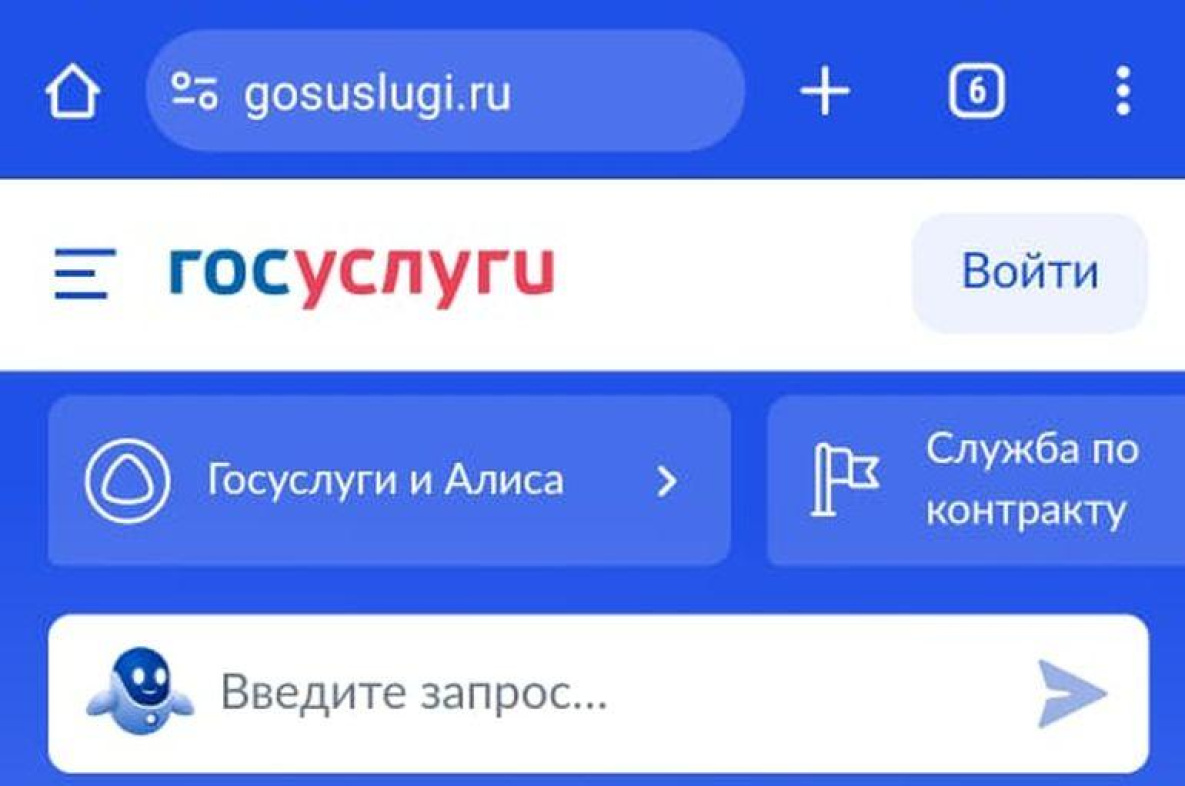 gosuslugi.ru

6

госуслуги

Войти

Госуслуги и Алиса

Служба по контракту

Введите запрос...